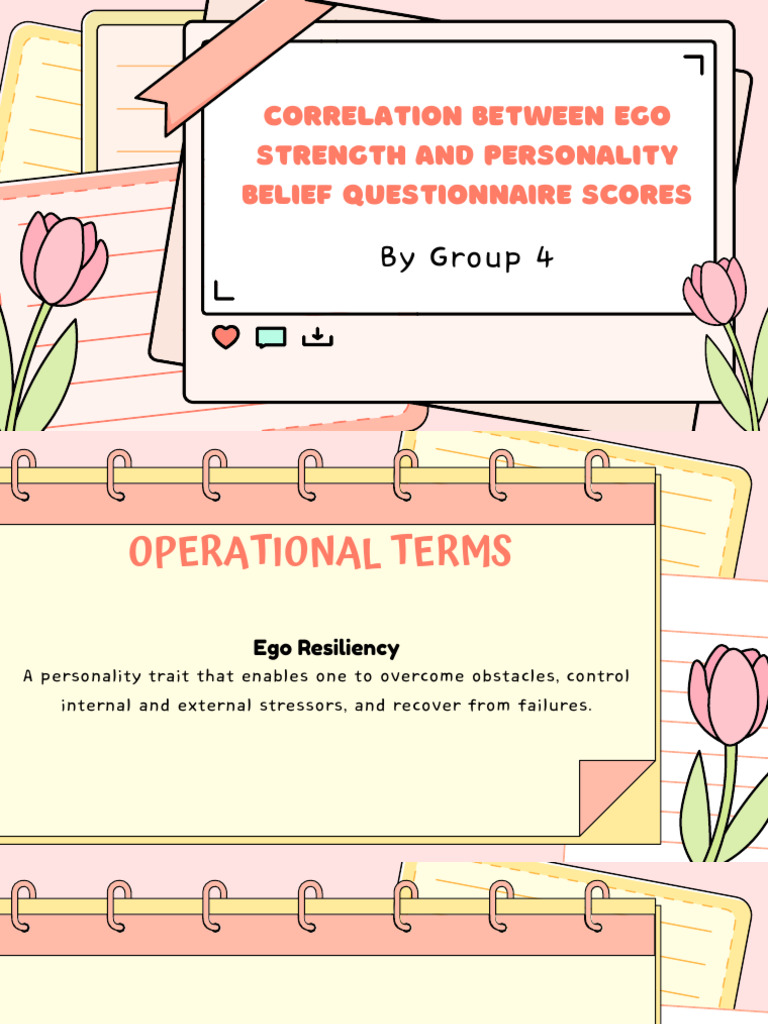 CORRELATION BETWEEN EGO STRENGTH AND PERSONALITY BELIEF QUESTIONNAIRE SCORES

By Group 4

OPERATIONAL TERMS

Ego Resiliency

A personality trait that enables one to overcome obstacles, control internal and external stressors, and recover from failures.